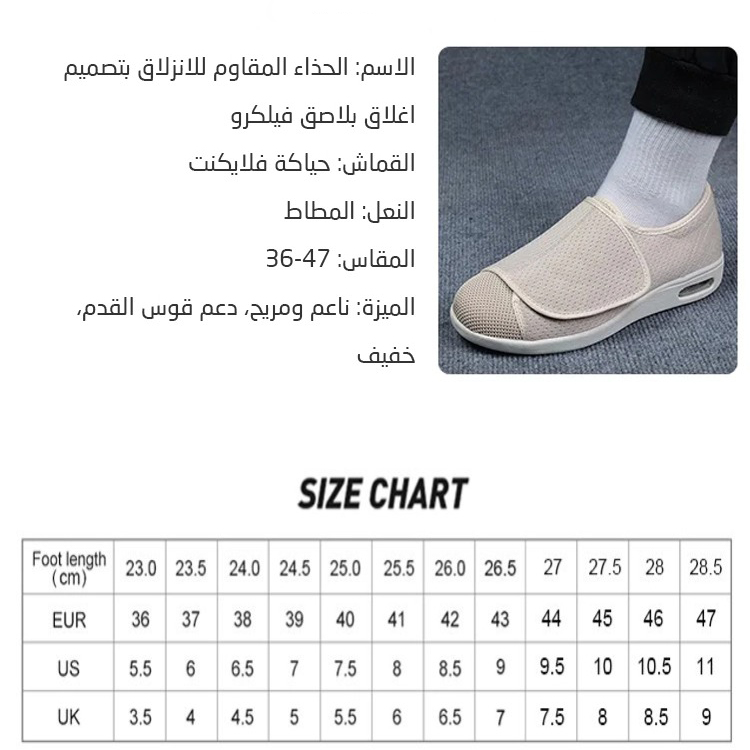 الاسم: الحذاء المقاوم للانزلاق بتصميم اغلاق بلاصق فيلكرو

القماش: حياكة فلايكنت

النعل: المطاط

المقاس: 36-47

الميزة: ناعم ومريح، دعم قوس القدم، خفيف

SIZE CHART

| Foot length (cm) | 23.0 | 23.5 | 24.0 | 24.5 | 25.0 | 25.5 | 26.0 | 26.5 | 27 | 27.5 | 28 | 28.5 |
|---|---|---|---|---|---|---|---|---|---|---|---|---|
| EUR | 36 | 37 | 38 | 39 | 40 | 41 | 42 | 43 | 44 | 45 | 46 | 47 |
| US | 5.5 | 6 | 6.5 | 7 | 7.5 | 8 | 8.5 | 9 | 9.5 | 10 | 10.5 | 11 |
| UK | 3.5 | 4 | 4.5 | 5 | 5.5 | 6 | 6.5 | 7 | 7.5 | 8 | 8.5 | 9 |